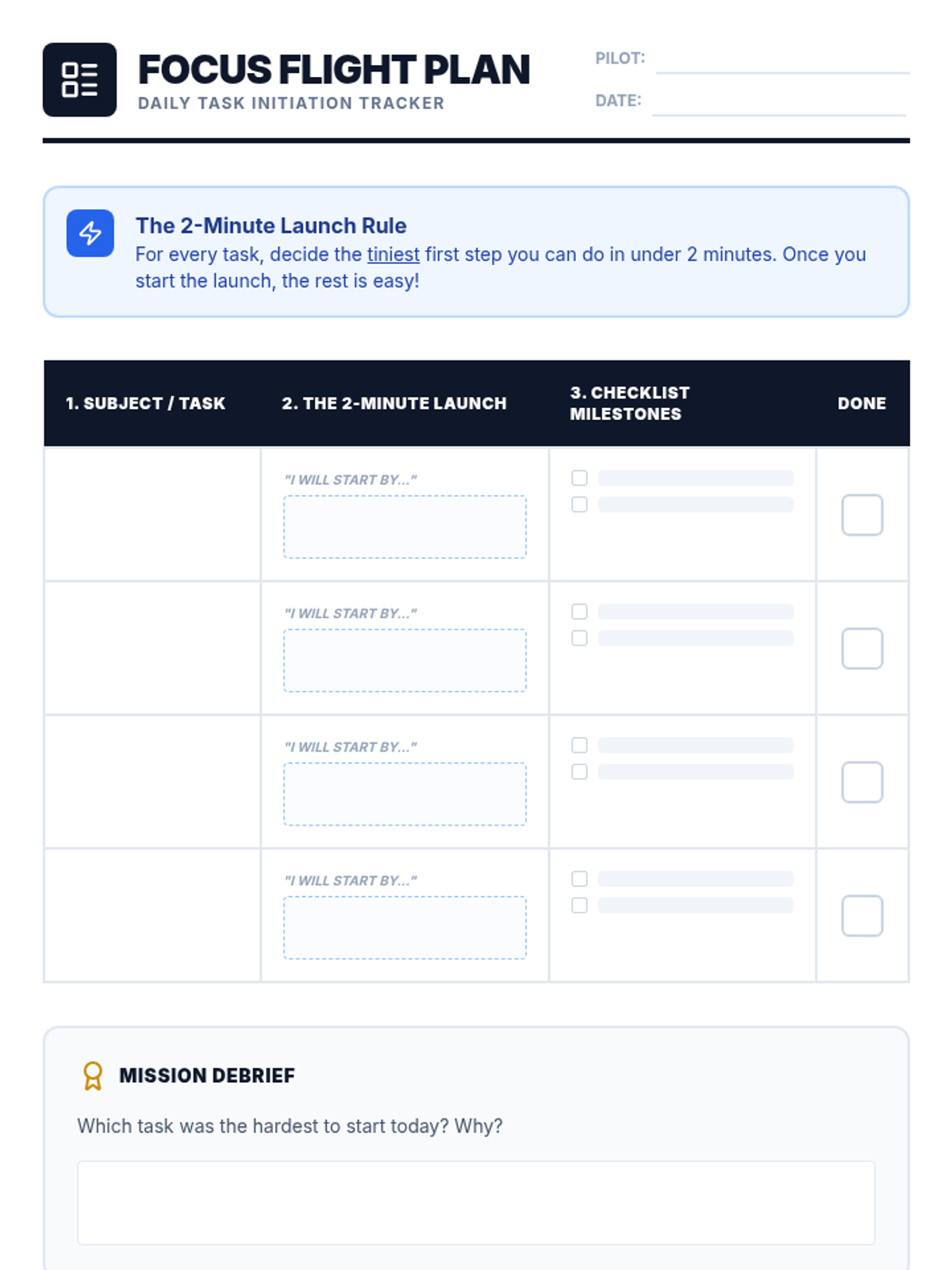 FOCUS FLIGHT PLAN
DAILY TASK INITIATION TRACKER

PILOT: ____
DATE: ____

The 2-Minute Launch Rule
For every task, decide the tiniest first step you can do in under 2 minutes. Once you start the launch, the rest is easy!

| 1. SUBJECT / TASK | 2. THE 2-MINUTE LAUNCH | 3. CHECKLIST MILESTONES | DONE |
|---|---|---|---|
| | "I WILL START BY..." | ☐ ☐ | ☐ |
| | "I WILL START BY..." | ☐ ☐ | ☐ |
| | "I WILL START BY..." | ☐ ☐ | ☐ |
| | "I WILL START BY..." | ☐ ☐ | ☐ |

MISSION DEBRIEF

Which task was the hardest to start today? Why?